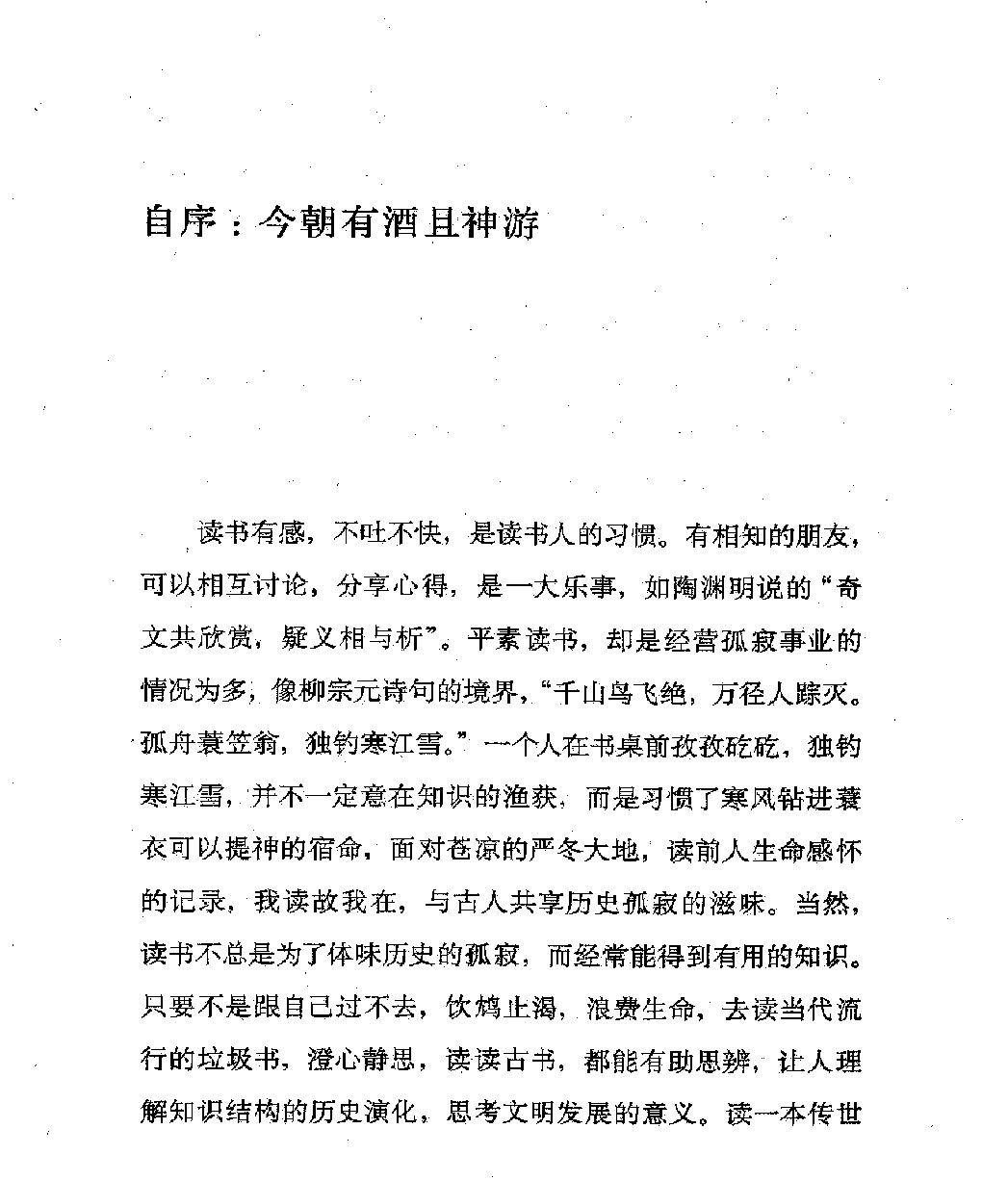 自序：今朝有酒且神游

读书有感，不吐不快，是读书人的习惯。有相知的朋友，可以相互讨论，分享心得，是一大乐事，如陶渊明说的“奇文共欣赏，疑义相与析”。平素读书，却是经营孤寂事业的情况为多，像柳宗元诗句的境界，“千山鸟飞绝，万径人踪灭。孤舟蓑笠翁，独钓寒江雪。”一个人在书桌前孜孜矻矻，独钓寒江雪，并不一定意在知识的渔获，而是习惯了寒风钻进蓑衣可以提神的宿命，面对苍凉的严冬大地，读前人生命感怀的记录，我读故我在，与古人共享历史孤寂的滋味。当然，读书不总是为了体味历史的孤寂，而经常能得到有用的知识。只要不是跟自己过不去，饮鸩止渴，浪费生命，去读当代流行的垃圾书，澄心静思，读读古书，都能有助思辨，让人理解知识结构的历史演化，思考文明发展的意义。读一本传世